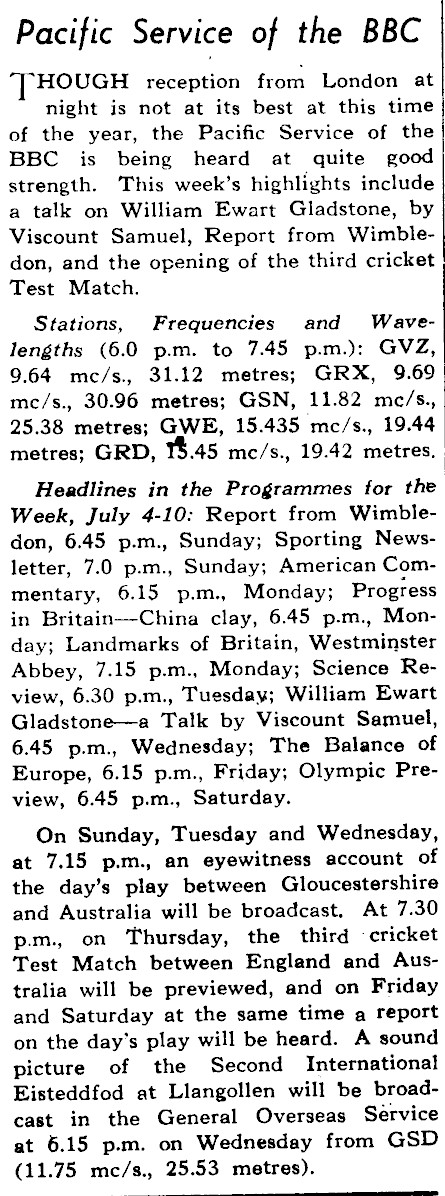 Pacific Service of the BBC

THOUGH reception from London at night is not at its best at this time of the year, the Pacific Service of the BBC is being heard at quite good strength. This week's highlights include a talk on William Ewart Gladstone, by Viscount Samuel, Report from Wimbledon, and the opening of the third cricket Test Match.

Stations, Frequencies and Wavelengths (6.0 p.m. to 7.45 p.m.): GVZ, 9.64 mc/s., 31.12 metres; GRX, 9.69 mc/s., 30.96 metres; GSN, 11.82 mc/s., 25.38 metres; GWE, 15.435 mc/s., 19.44 metres; GRD, 15.45 mc/s., 19.42 metres.

Headlines in the Programmes for the Week, July 4-10: Report from Wimbledon, 6.45 p.m., Sunday; Sporting Newsletter, 7.0 p.m., Sunday; American Commentary, 6.15 p.m., Monday; Progress in Britain—China clay, 6.45 p.m., Monday; Landmarks of Britain, Westminster Abbey, 7.15 p.m., Monday; Science Review, 6.30 p.m., Tuesday; William Ewart Gladstone—a Talk by Viscount Samuel, 6.45 p.m., Wednesday; The Balance of Europe, 6.15 p.m., Friday; Olympic Preview, 6.45 p.m., Saturday.

On Sunday, Tuesday and Wednesday, at 7.15 p.m., an eyewitness account of the day's play between Gloucestershire and Australia will be broadcast. At 7.30 p.m., on Thursday, the third cricket Test Match between England and Australia will be previewed, and on Friday and Saturday at the same time a report on the day's play will be heard. A sound picture of the Second International Eisteddfod at Llangollen will be broadcast in the General Overseas Service at 6.15 p.m. on Wednesday from GSD (11.75 mc/s., 25.53 metres).